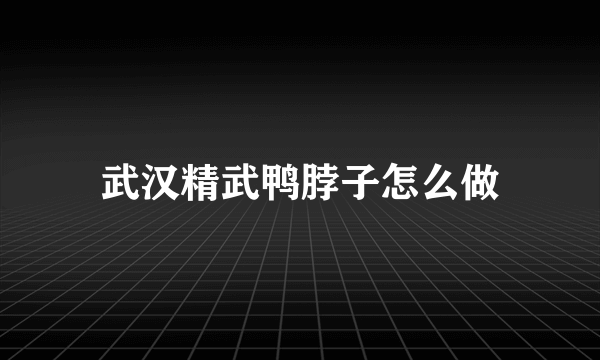 武汉精武鸭脖子怎么做